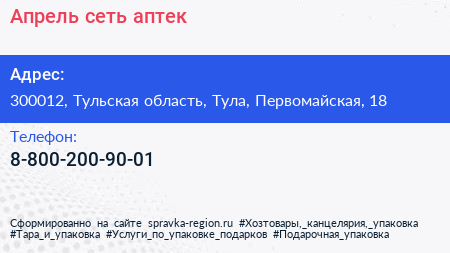 Апрель сеть аптек

Адрес:

300012, Тульская область, Тула, Первомайская, 18

Телефон:

8-800-200-90-01

Сформированно на сайте spravka-region.ru #Хозтовары,_канцелярия,_упаковка #Тара_и_упаковка #Услуги_по_упаковке_подарков #Подарочная_упаковка